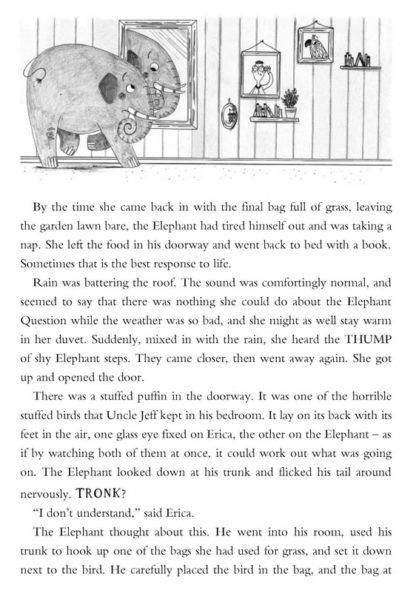 By the time she came back in with the final bag full of grass, leaving the garden lawn bare, the Elephant had tired himself out and was taking a nap. She left the food in his doorway and went back to bed with a book. Sometimes that is the best response to life.

Rain was battering the roof. The sound was comfortingly normal, and seemed to say that there was nothing she could do about the Elephant Question while the weather was so bad, and she might as well stay warm in her duvet. Suddenly, mixed in with the rain, she heard the THUMP of shy Elephant steps. They came closer, then went away again. She got up and opened the door.

There was a stuffed puffin in the doorway. It was one of the horrible stuffed birds that Uncle Jeff kept in his bedroom. It lay on its back with its feet in the air, one glass eye fixed on Erica, the other on the Elephant – as if by watching both of them at once, it could work out what was going on. The Elephant looked down at his trunk and flicked his tail around nervously. TRONK?

"I don't understand," said Erica.

The Elephant thought about this. He went into his room, used his trunk to hook up one of the bags she had used for grass, and set it down next to the bird. He carefully placed the bird in the bag, and the bag at